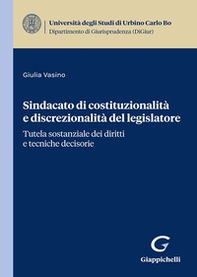 Università degli Studi di Urbino Carlo Bo
Dipartimento di Giurisprudenza (DiGiur)

Giulia Vasino

Sindacato di costituzionalità e discrezionalità del legislatore

Tutela sostanziale dei diritti e tecniche decisorie

G

Giappichelli